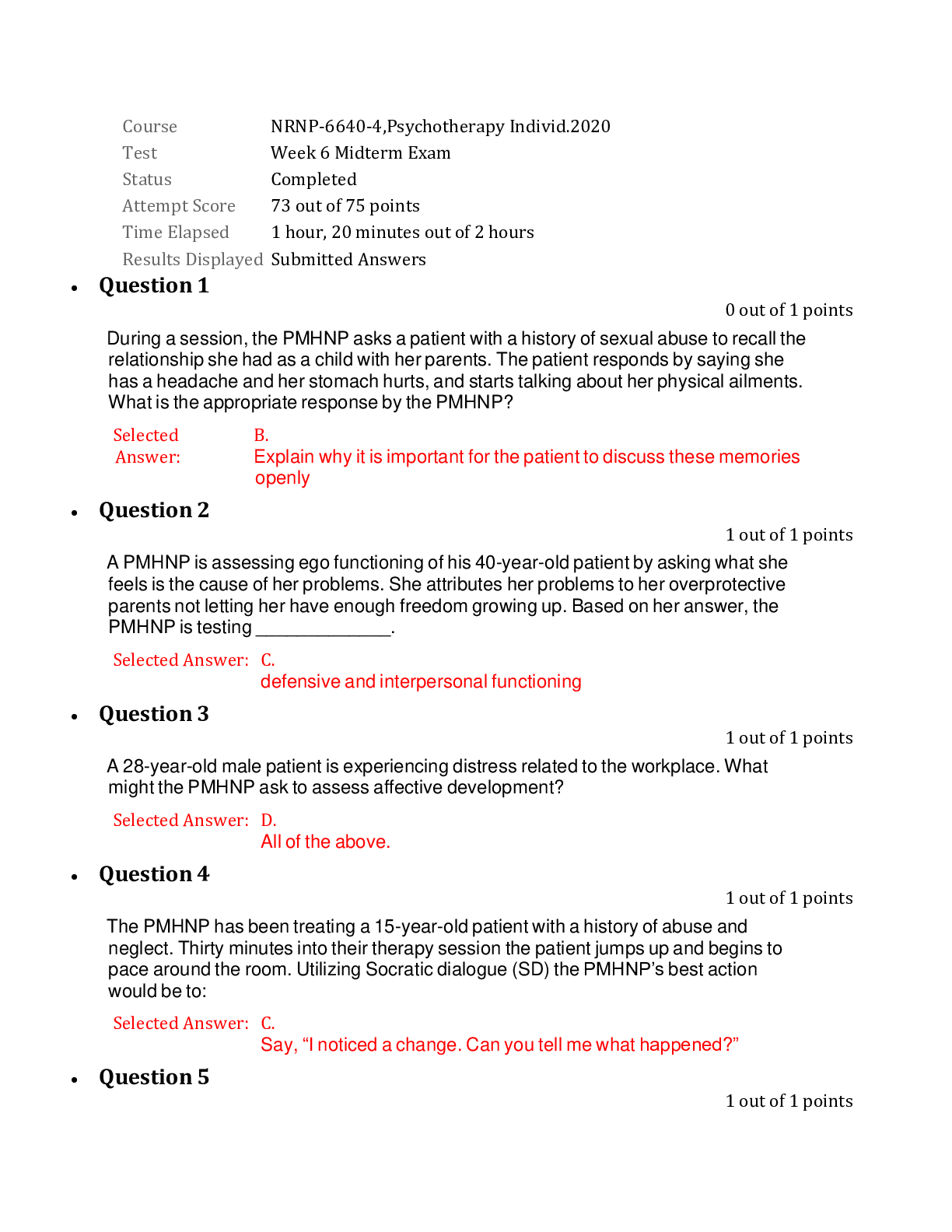 Course NRNP-6640-4,Psychotherapy Individ.2020
Test Week 6 Midterm Exam
Status Completed
Attempt Score 73 out of 75 points
Time Elapsed 1 hour, 20 minutes out of 2 hours
Results Displayed Submitted Answers

• Question 1

0 out of 1 points

During a session, the PMHNP asks a patient with a history of sexual abuse to recall the relationship she had as a child with her parents. The patient responds by saying she has a headache and her stomach hurts, and starts talking about her physical ailments. What is the appropriate response by the PMHNP?

Selected Answer: B.
Explain why it is important for the patient to discuss these memories openly

• Question 2

1 out of 1 points

A PMHNP is assessing ego functioning of his 40-year-old patient by asking what she feels is the cause of her problems. She attributes her problems to her overprotective parents not letting her have enough freedom growing up. Based on her answer, the PMHNP is testing ____.

Selected Answer: C.
defensive and interpersonal functioning

• Question 3

1 out of 1 points

A 28-year-old male patient is experiencing distress related to the workplace. What might the PMHNP ask to assess affective development?

Selected Answer: D.
All of the above.

• Question 4

1 out of 1 points

The PMHNP has been treating a 15-year-old patient with a history of abuse and neglect. Thirty minutes into their therapy session the patient jumps up and begins to pace around the room. Utilizing Socratic dialogue (SD) the PMHNP's best action would be to:

Selected Answer: C.
Say, "I noticed a change. Can you tell me what happened?"

• Question 5

1 out of 1 points